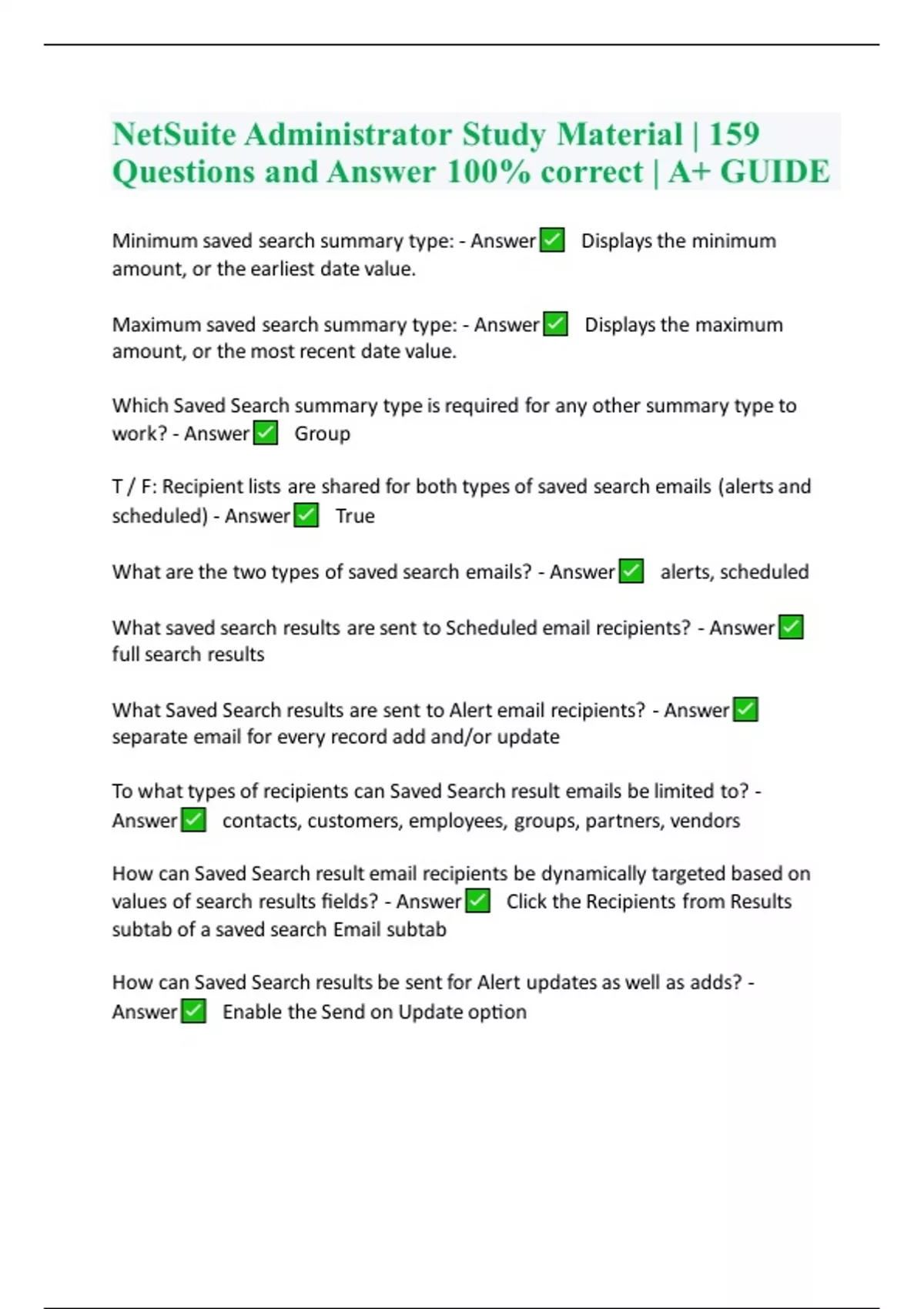 NetSuite Administrator Study Material | 159 Questions and Answer 100% correct | A+ GUIDE

Minimum saved search summary type: - Answer ✅ Displays the minimum amount, or the earliest date value.

Maximum saved search summary type: - Answer ✅ Displays the maximum amount, or the most recent date value.

Which Saved Search summary type is required for any other summary type to work? - Answer ✅ Group

T / F: Recipient lists are shared for both types of saved search emails (alerts and scheduled) - Answer ✅ True

What are the two types of saved search emails? - Answer ✅ alerts, scheduled

What saved search results are sent to Scheduled email recipients? - Answer ✅ full search results

What Saved Search results are sent to Alert email recipients? - Answer ✅ separate email for every record add and/or update

To what types of recipients can Saved Search result emails be limited to? - Answer ✅ contacts, customers, employees, groups, partners, vendors

How can Saved Search result email recipients be dynamically targeted based on values of search results fields? - Answer ✅ Click the Recipients from Results subtab of a saved search Email subtab

How can Saved Search results be sent for Alert updates as well as adds? - Answer ✅ Enable the Send on Update option